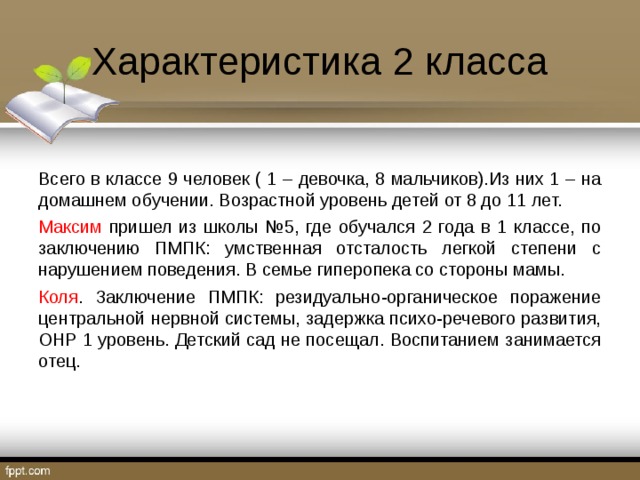 Характеристика 2 класса

Всего в классе 9 человек ( 1 – девочка, 8 мальчиков).Из них 1 – на домашнем обучении. Возрастной уровень детей от 8 до 11 лет.

Максим пришел из школы №5, где обучался 2 года в 1 классе, по заключению ПМПК: умственная отсталость легкой степени с нарушением поведения. В семье гиперопека со стороны мамы.

Коля. Заключение ПМПК: резидуально-органическое поражение центральной нервной системы, задержка психо-речевого развития, ОНР 1 уровень. Детский сад не посещал. Воспитанием занимается отец.

fppt.com